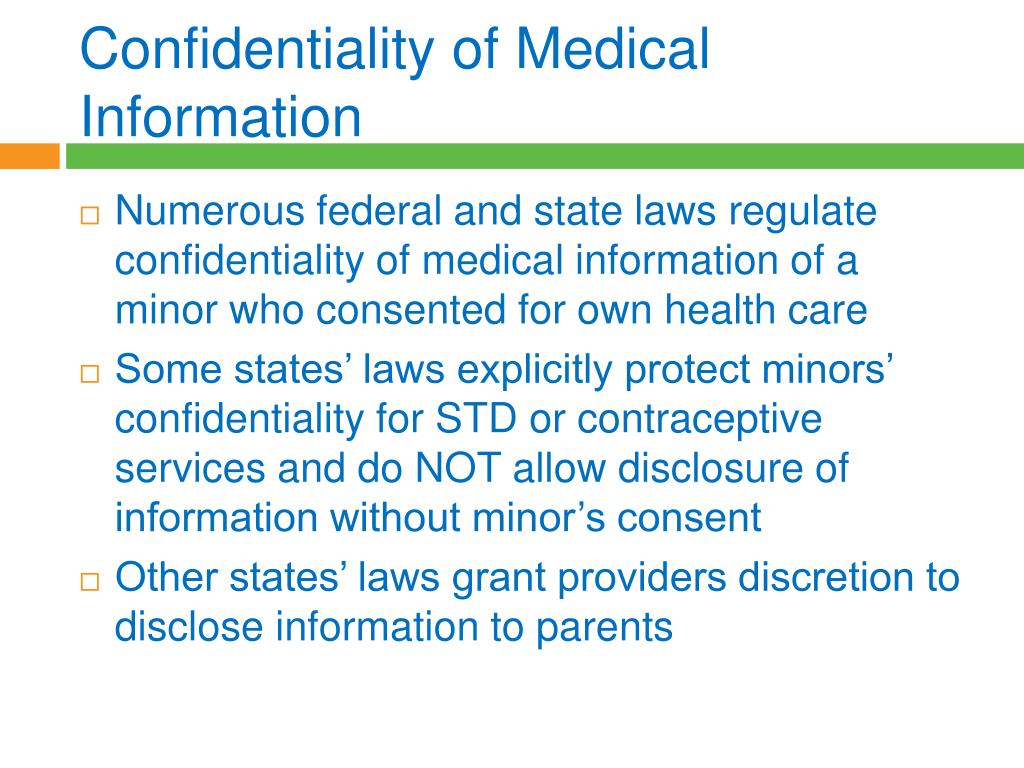 Confidentiality of Medical Information

□ Numerous federal and state laws regulate confidentiality of medical information of a minor who consented for own health care

□ Some states’ laws explicitly protect minors’ confidentiality for STD or contraceptive services and do NOT allow disclosure of information without minor’s consent

□ Other states’ laws grant providers discretion to disclose information to parents